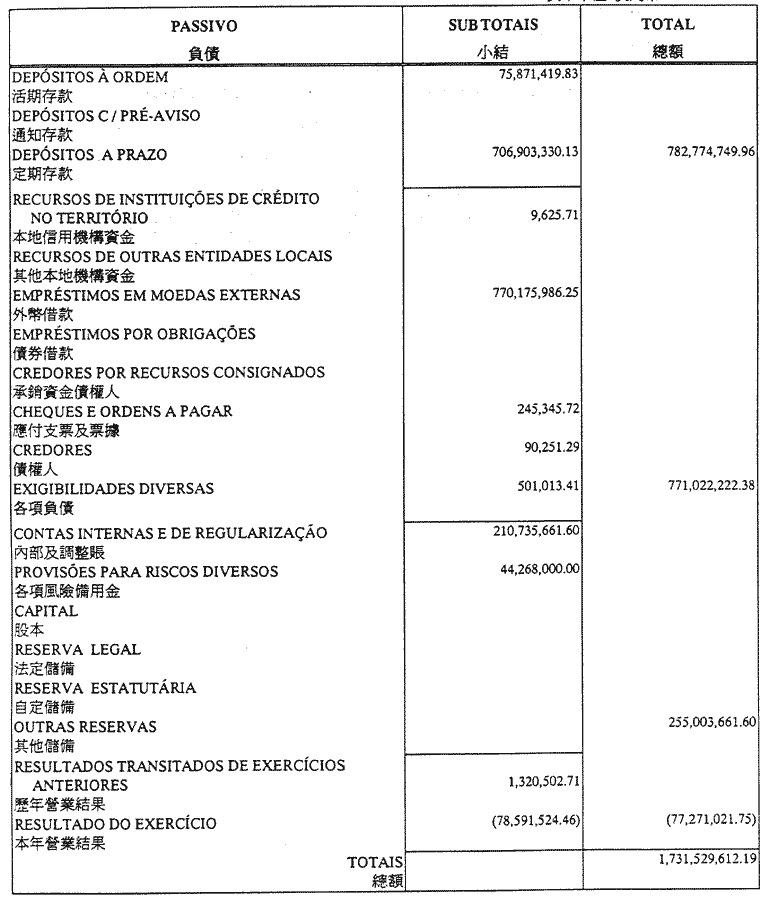 | PASSIVO 負債 | SUBTOTAIS 小結 | TOTAL 總額 |
|---|---|---|
| DEPÓSITOS À ORDEM 活期存款 | 75,871,419.83 | |
| DEPÓSITOS C / PRÉ-AVISO 通知存款 | | |
| DEPÓSITOS A PRAZO 定期存款 | 706,903,330.13 | 782,774,749.96 |
| RECURSOS DE INSTITUIÇÕES DE CRÉDITO NO TERRITÓRIO 本地信用機構資金 | 9,625.71 | |
| RECURSOS DE OUTRAS ENTIDADES LOCAIS 其他本地機構資金 | | |
| EMPRÉSTIMOS EM MOEDAS EXTERNAS 外幣借款 | 770,175,986.25 | |
| EMPRÉSTIMOS POR OBRIGAÇÕES 債券借款 | | |
| CREDORES POR RECURSOS CONSIGNADOS 承銷資金債權人 | | |
| CHEQUES E ORDENS A PAGAR 應付支票及票據 | 245,345.72 | |
| CREDORES 債權人 | 90,251.29 | |
| EXIGIBILIDADES DIVERSAS 各項負債 | 501,013.41 | 771,022,222.38 |
| CONTAS INTERNAS E DE REGULARIZAÇÃO 內部及調整賬 | 210,735,661.60 | |
| PROVISÕES PARA RISCOS DIVERSOS 各項風險備用金 | 44,268,000.00 | |
| CAPITAL 股本 | | |
| RESERVA LEGAL 法定儲備 | | |
| RESERVA ESTATUTÁRIA 自定儲備 | | |
| OUTRAS RESERVAS 其他儲備 | | 255,003,661.60 |
| RESULTADOS TRANSITADOS DE EXERCÍCIOS ANTERIORES 歷年營業結果 | 1,320,502.71 | |
| RESULTADO DO EXERCÍCIO 本年營業結果 | (78,591,524.46) | (77,271,021.75) |
| TOTAIS 總額 | | 1,731,529,612.19 |